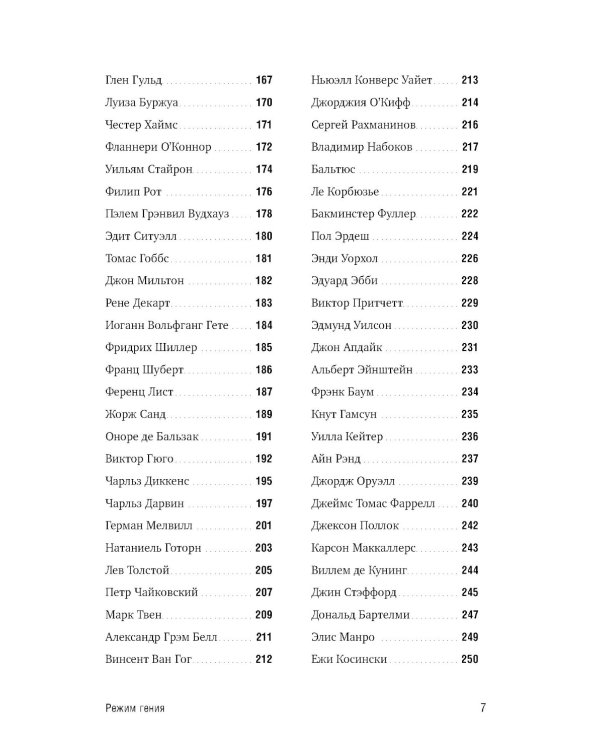 Глен Гульд 167
Луиза Буржуа 170
Честер Хаймс 171
Фланнери О'Коннор 172
Уильям Стайрон 174
Филип Рот 176
Пэлем Грэнвил Вудхауз 178
Эдит Ситуэлл 180
Томас Гоббс 181
Джон Мильтон 182
Рене Декарт 183
Иоганн Вольфганг Гете 184
Фридрих Шиллер 185
Франц Шуберт 186
Ференц Лист 187
Жорж Санд 189
Оноре де Бальзак 191
Виктор Гюго 192
Чарльз Диккенс 195
Чарльз Дарвин 197
Герман Мелвилл 201
Натаниель Готорн 203
Лев Толстой 205
Петр Чайковский 207
Марк Твен 209
Александр Грэм Белл 211
Винсент Ван Гог 212

Ньюэлл Конверс Уайет 213
Джорджия О'Кифф 214
Сергей Рахманинов 216
Владимир Набоков 217
Бальтюс 219
Ле Корбюзье 221
Бакминстер Фуллер 222
Пол Эрдеш 224
Энди Уорхол 226
Эдуард Эбби 228
Виктор Притчетт 229
Эдмунд Уилсон 230
Джон Апдайк 231
Альберт Эйнштейн 233
Фрэнк Баум 234
Кнут Гамсун 235
Уилла Кейтер 236
Айн Рэнд 237
Джордж Оруэлл 239
Джеймс Томас Фаррелл 240
Джексон Поллок 242
Карсон Маккаллерс 243
Виллем де Кунинг 244
Джин Стэффорд 245
Дональд Бартелми 247
Элис Манро 249
Ежи Косински 250

Режим гения

7